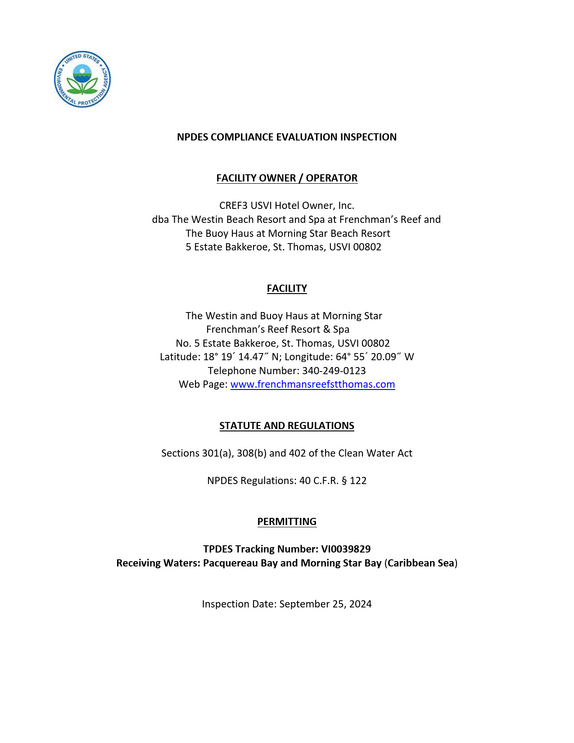 UNITED STATES ENVIRONMENTAL PROTECTION AGENCY

NPDES COMPLIANCE EVALUATION INSPECTION

FACILITY OWNER / OPERATOR

CREF3 USVI Hotel Owner, Inc.
dba The Westin Beach Resort and Spa at Frenchman's Reef and
The Buoy Haus at Morning Star Beach Resort
5 Estate Bakkeroe, St. Thomas, USVI 00802

FACILITY

The Westin and Buoy Haus at Morning Star
Frenchman's Reef Resort & Spa
No. 5 Estate Bakkeroe, St. Thomas, USVI 00802
Latitude: 18° 19´ 14.47˝ N; Longitude: 64° 55´ 20.09˝ W
Telephone Number: 340-249-0123
Web Page: www.frenchmansreefstthomas.com

STATUTE AND REGULATIONS

Sections 301(a), 308(b) and 402 of the Clean Water Act

NPDES Regulations: 40 C.F.R. § 122

PERMITTING

TPDES Tracking Number: VI0039829
Receiving Waters: Pacquereau Bay and Morning Star Bay (Caribbean Sea)

Inspection Date: September 25, 2024